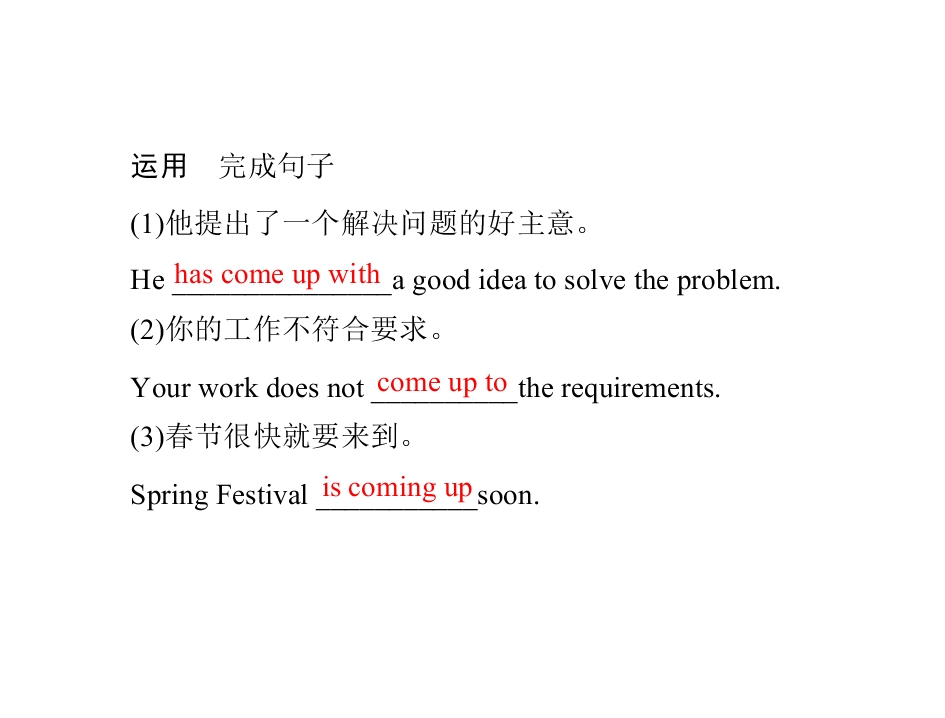 运用 完成句子

(1)他提出了一个解决问题的好主意。

He has come up with a good idea to solve the problem.

(2)你的工作不符合要求。

Your work does not come up to the requirements.

(3)春节很快就要来到。

Spring Festival is coming up soon.